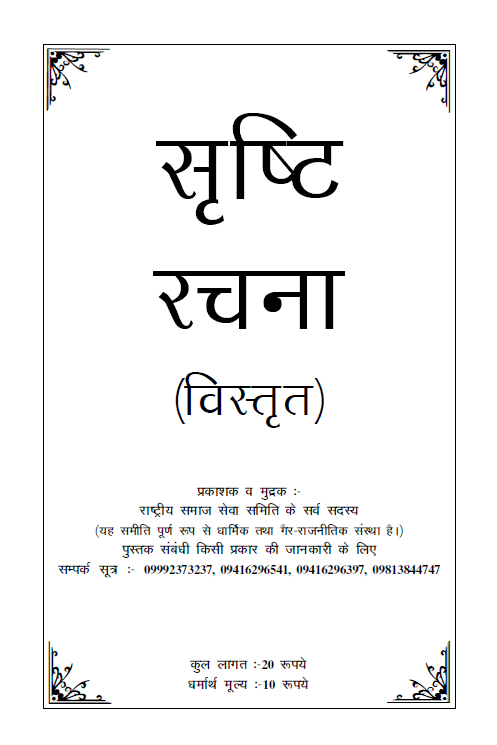 सृष्टि
रचना

(विस्तृत)

प्रकाशक व मुद्रक :-
राष्ट्रीय समाज सेवा समिति के सर्व सदस्य
(यह समीति पूर्ण रूप से धार्मिक तथा गैर-राजनीतिक संस्था है।)
पुस्तक संबंधी किसी प्रकार की जानकारी के लिए
सम्पर्क सूत्र :- 09992373237, 09416296541, 09416296397, 09813844747

कुल लागत :-20 रुपये
धर्मार्थ मूल्य :-10 रुपये